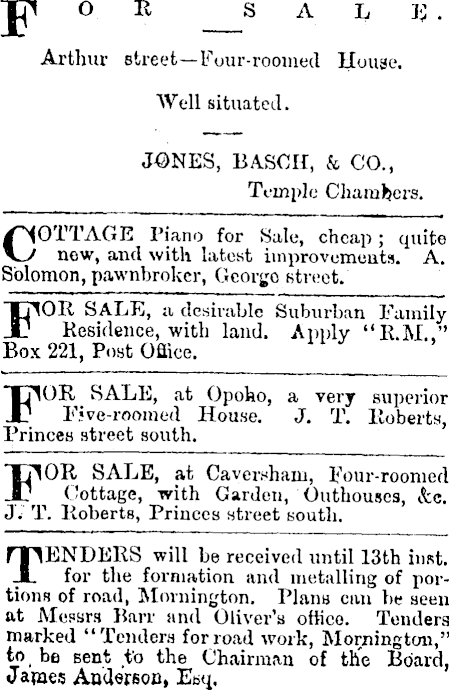 FOR SALE.

Arthur street—Four-roomed House.

Well situated.

JONES, BASCH, & CO.,
Temple Chambers.

COTTAGE Piano for Sale, cheap; quite new, and with latest improvements. A. Solomon, pawnbroker, George street.

FOR SALE, a desirable Suburban Family Residence, with land. Apply "R.M.," Box 221, Post Office.

FOR SALE, at Opoho, a very superior Five-roomed House. J. T. Roberts, Princes street south.

FOR SALE, at Caversham, Four-roomed Cottage, with Garden, Outhouses, &c. J. T. Roberts, Princes street south.

TENDERS will be received until 13th inst. for the formation and metalling of portions of road, Mornington. Plans can be seen at Messrs Barr and Oliver's office. Tenders marked "Tenders for road work, Mornington," to be sent to the Chairman of the Board, James Anderson, Esq.